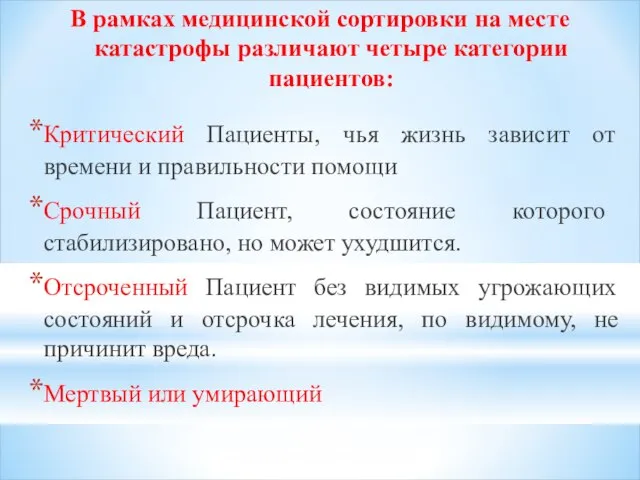 В рамках медицинской сортировки на месте катастрофы различают четыре категории пациентов:

*Критический Пациенты, чья жизнь зависит от времени и правильности помощи

*Срочный Пациент, состояние которого стабилизировано, но может ухудшится.

*Отсроченный Пациент без видимых угрожающих состояний и отсрочка лечения, по видимому, не причинит вреда.

*Мертвый или умирающий